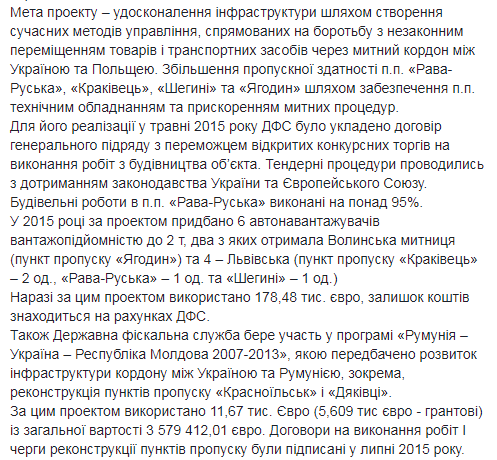 Мета проекту – удосконалення інфраструктури шляхом створення сучасних методів управління, спрямованих на боротьбу з незаконним переміщенням товарів і транспортних засобів через митний кордон між Україною та Польщею. Збільшення пропускної здатності п.п. «Рава-Руська», «Краківець», «Шегині» та «Ягодин» шляхом забезпечення п.п. технічним обладнанням та прискоренням митних процедур.
Для його реалізації у травні 2015 року ДФС було укладено договір генерального підряду з переможцем відкритих конкурсних торгів на виконання робіт з будівництва об'єкта. Тендерні процедури проводились з дотриманням законодавства України та Європейського Союзу.
Будівельні роботи в п.п. «Рава-Руська» виконані на понад 95%.
У 2015 році за проектом придбано 6 автонавантажувачів вантажопідйомністю до 2 т, два з яких отримала Волинська митниця (пункт пропуску «Ягодин») та 4 – Львівська (пункт пропуску «Краківець» – 2 од., «Рава-Руська» – 1 од. та «Шегині» – 1 од.)
Наразі за цим проектом використано 178,48 тис. євро, залишок коштів знаходиться на рахунках ДФС.
Також Державна фіскальна служба бере участь у програмі «Румунія – Україна – Республіка Молдова 2007-2013», якою передбачено розвиток інфраструктури кордону між Україною та Румунією, зокрема, реконструкція пунктів пропуску «Красноїльськ» і «Дяківці».
За цим проектом використано 11,67 тис. Євро (5,609 тис євро - грантові) із загальної вартості 3 579 412,01 євро. Договори на виконання робіт І черги реконструкції пунктів пропуску були підписані у липні 2015 року.